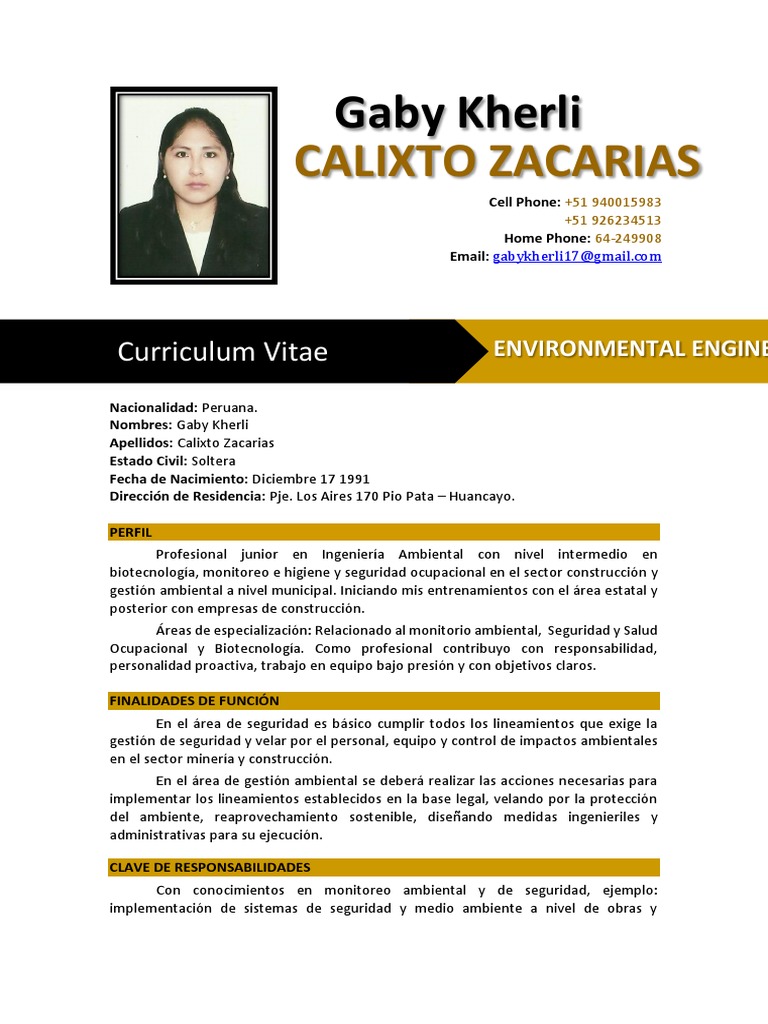 Gaby Kherli
CALIXTO ZACARIAS

Cell Phone: +51 940015983
+51 926234513
Home Phone: 64-249908
Email: gabykherli17@gmail.com

Curriculum Vitae

ENVIRONMENTAL ENGINE

Nacionalidad: Peruana.
Nombres: Gaby Kherli
Apellidos: Calixto Zacarias
Estado Civil: Soltera
Fecha de Nacimiento: Diciembre 17 1991
Dirección de Residencia: Pje. Los Aires 170 Pio Pata – Huancayo.

PERFIL

Profesional junior en Ingeniería Ambiental con nivel intermedio en biotecnología, monitoreo e higiene y seguridad ocupacional en el sector construcción y gestión ambiental a nivel municipal. Iniciando mis entrenamientos con el área estatal y posterior con empresas de construcción.

Áreas de especialización: Relacionado al monitorio ambiental, Seguridad y Salud Ocupacional y Biotecnología. Como profesional contribuyo con responsabilidad, personalidad proactiva, trabajo en equipo bajo presión y con objetivos claros.

FINALIDADES DE FUNCIÓN

En el área de seguridad es básico cumplir todos los lineamientos que exige la gestión de seguridad y velar por el personal, equipo y control de impactos ambientales en el sector minería y construcción.

En el área de gestión ambiental se deberá realizar las acciones necesarias para implementar los lineamientos establecidos en la base legal, velando por la protección del ambiente, reaprovechamiento sostenible, diseñando medidas ingenieriles y administrativas para su ejecución.

CLAVE DE RESPONSABILIDADES

Con conocimientos en monitoreo ambiental y de seguridad, ejemplo: implementación de sistemas de seguridad y medio ambiente a nivel de obras y